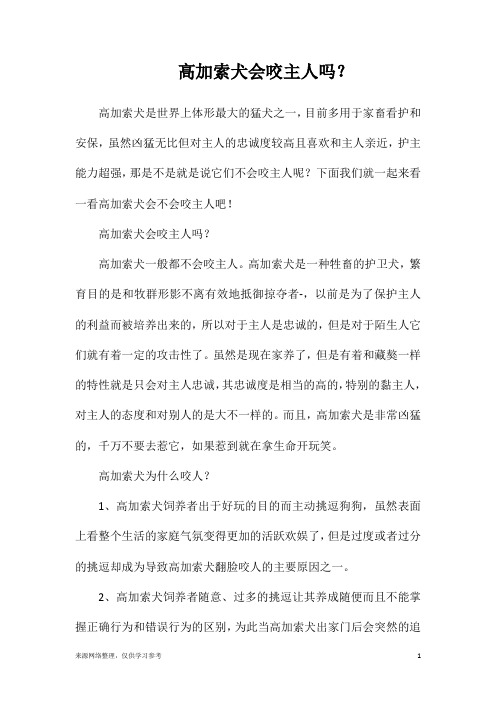 高加索犬会咬主人吗？

高加索犬是世界上体形最大的猛犬之一，目前多用于家畜看护和安保，虽然凶猛无比但对主人的忠诚度较高且喜欢和主人亲近，护主能力超强，那是不是就是说它们不会咬主人呢？下面我们就一起来看一看高加索犬会不会咬主人吧！

高加索犬会咬主人吗？

高加索犬一般都不会咬主人。高加索犬是一种牲畜的护卫犬，繁育目的是和牧群形影不离有效地抵御掠夺者-，以前是为了保护主人的利益而被培养出来的，所以对于主人是忠诚的，但是对于陌生人它们就有着一定的攻击性了。虽然是现在家养了，但是有着和藏獒一样的特性就是只会对主人忠诚，其忠诚度是相当的高的，特别的黏主人，对主人的态度和对别人的是大不一样的。而且，高加索犬是非常凶猛的，千万不要去惹它，如果惹到就在拿生命开玩笑。

高加索犬为什么咬人？

1、高加索犬饲养者出于好玩的目的而主动挑逗狗狗，虽然表面上看整个生活的家庭气氛变得更加的活跃欢娱了，但是过度或者过分的挑逗却成为导致高加索犬翻脸咬人的主要原因之一。

2、高加索犬饲养者随意、过多的挑逗让其养成随便而且不能掌握正确行为和错误行为的区别，为此当高加索犬出家门后会突然的追

来源网络整理，仅供学习参考

1